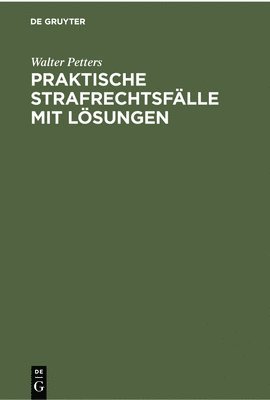 DE GRUYTER

Walter Petters

PRAKTISCHE STRAFRECHTSFÄLLE MIT LÖSUNGEN

DE
G